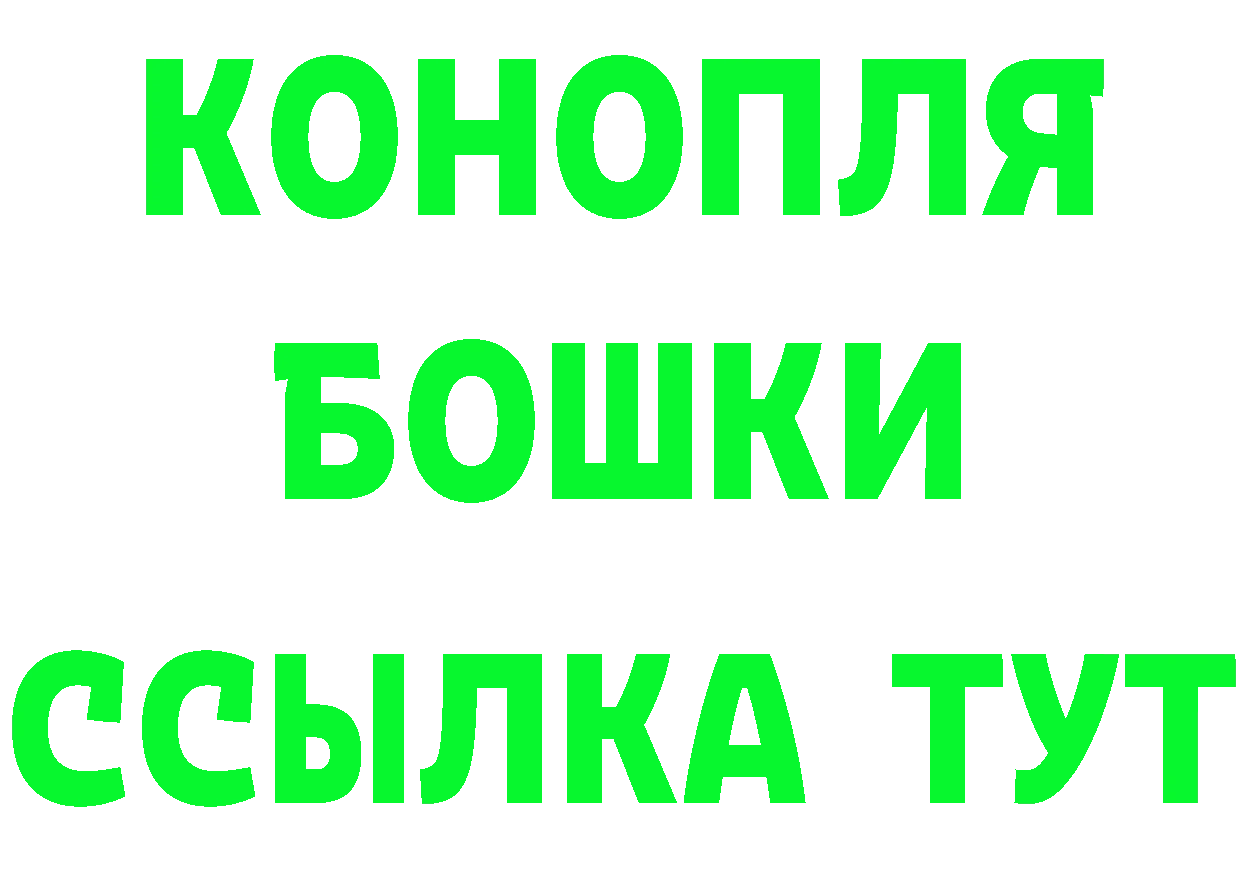 КОНОПЛЯ

БОШКИ

ССЫЛКА ТУТ